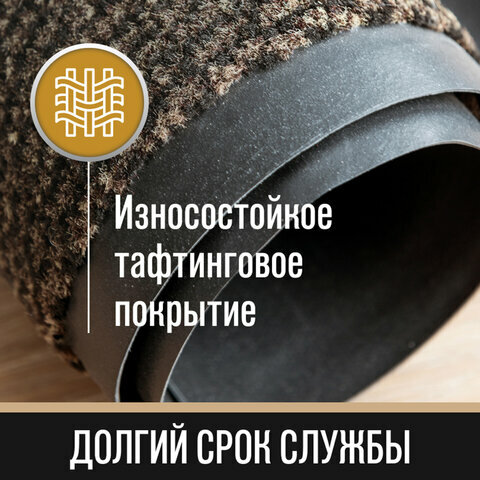 Износостойкое тафтинговое покрытие

ДОЛГИЙ СРОК СЛУЖБЫ